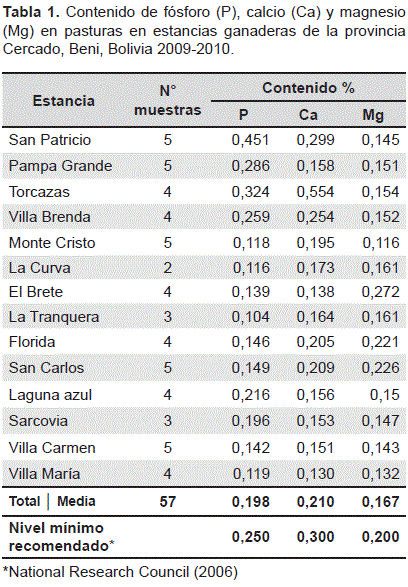 **Tabla 1.** Contenido de fósforo (P), calcio (Ca) y magnesio (Mg) en pasturas en estancias ganaderas de la provincia Cercado, Beni, Bolivia 2009-2010.

| Estancia | N° muestras | Contenido % P | Contenido % Ca | Contenido % Mg |
|---|---|---|---|---|
| San Patricio | 5 | 0,451 | 0,299 | 0,145 |
| Pampa Grande | 5 | 0,286 | 0,158 | 0,151 |
| Torcazas | 4 | 0,324 | 0,554 | 0,154 |
| Villa Brenda | 4 | 0,259 | 0,254 | 0,152 |
| Monte Cristo | 5 | 0,118 | 0,195 | 0,116 |
| La Curva | 2 | 0,116 | 0,173 | 0,161 |
| El Brete | 4 | 0,139 | 0,138 | 0,272 |
| La Tranquera | 3 | 0,104 | 0,164 | 0,161 |
| Florida | 4 | 0,146 | 0,205 | 0,221 |
| San Carlos | 5 | 0,149 | 0,209 | 0,226 |
| Laguna azul | 4 | 0,216 | 0,156 | 0,15 |
| Sarcovia | 3 | 0,196 | 0,153 | 0,147 |
| Villa Carmen | 5 | 0,142 | 0,151 | 0,143 |
| Villa María | 4 | 0,119 | 0,130 | 0,132 |
| **Total \| Media** | **57** | **0,198** | **0,210** | **0,167** |
| **Nivel mínimo recomendado*** | | **0,250** | **0,300** | **0,200** |

*National Research Council (2006)